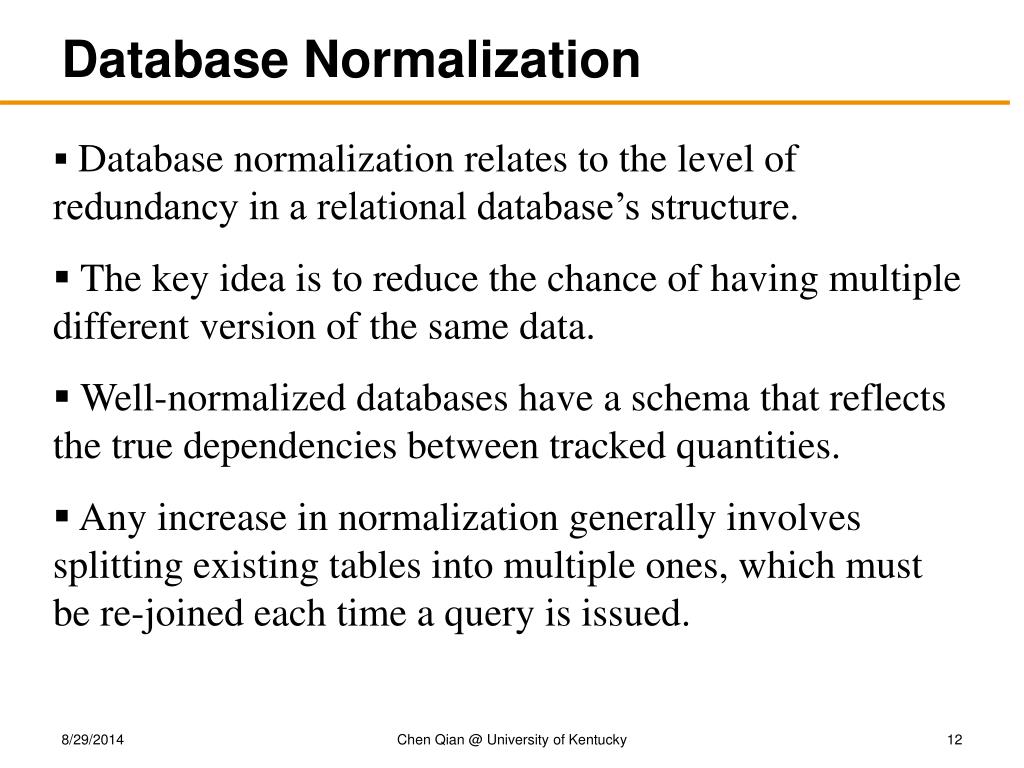 Database Normalization

▪ Database normalization relates to the level of redundancy in a relational database’s structure.

▪ The key idea is to reduce the chance of having multiple different version of the same data.

▪ Well-normalized databases have a schema that reflects the true dependencies between tracked quantities.

▪ Any increase in normalization generally involves splitting existing tables into multiple ones, which must be re-joined each time a query is issued.

8/29/2014

Chen Qian @ University of Kentucky

12